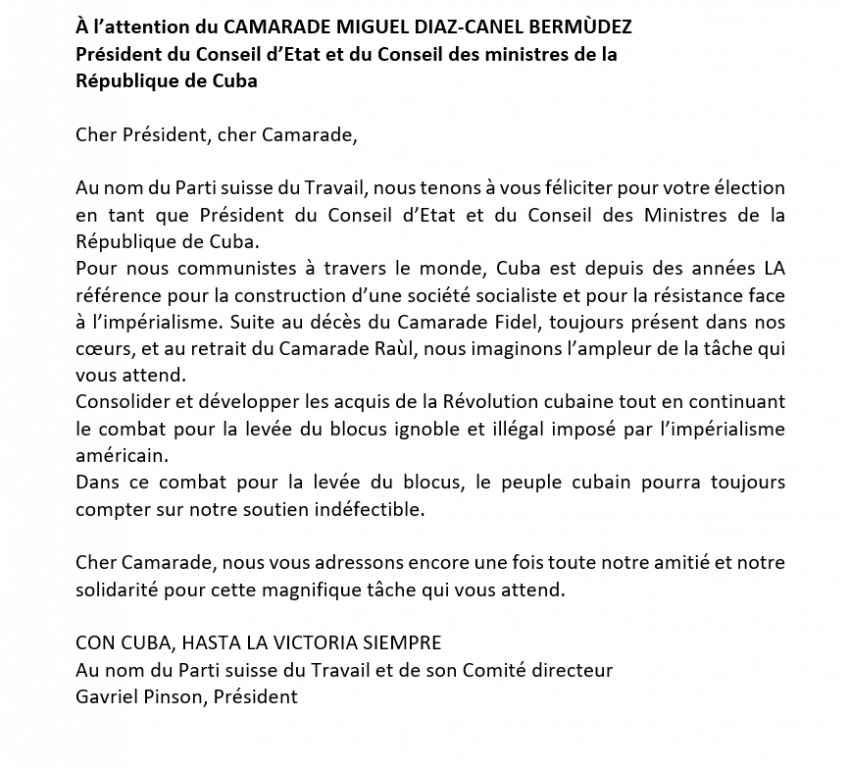 À l'attention du CAMARADE MIGUEL DIAZ-CANEL BERMÙDEZ
Président du Conseil d'Etat et du Conseil des ministres de la République de Cuba

Cher Président, cher Camarade,

Au nom du Parti suisse du Travail, nous tenons à vous féliciter pour votre élection en tant que Président du Conseil d'Etat et du Conseil des Ministres de la République de Cuba.
Pour nous communistes à travers le monde, Cuba est depuis des années LA référence pour la construction d'une société socialiste et pour la résistance face à l'impérialisme. Suite au décès du Camarade Fidel, toujours présent dans nos cœurs, et au retrait du Camarade Raùl, nous imaginons l'ampleur de la tâche qui vous attend.
Consolider et développer les acquis de la Révolution cubaine tout en continuant le combat pour la levée du blocus ignoble et illégal imposé par l'impérialisme américain.
Dans ce combat pour la levée du blocus, le peuple cubain pourra toujours compter sur notre soutien indéfectible.

Cher Camarade, nous vous adressons encore une fois toute notre amitié et notre solidarité pour cette magnifique tâche qui vous attend.

CON CUBA, HASTA LA VICTORIA SIEMPRE
Au nom du Parti suisse du Travail et de son Comité directeur
Gavriel Pinson, Président